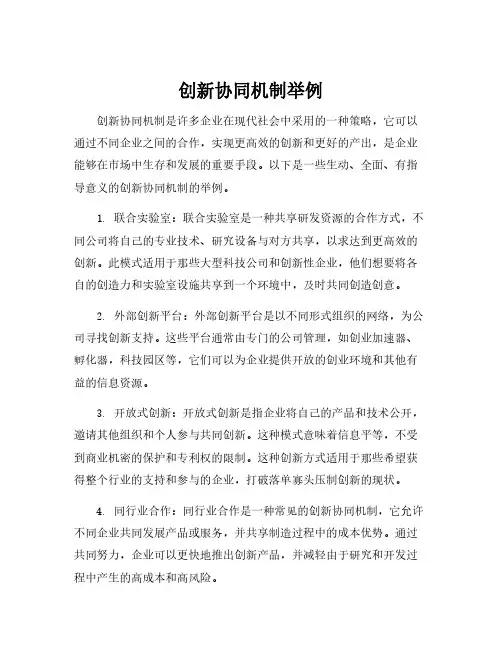 创新协同机制举例

创新协同机制是许多企业在现代社会中采用的一种策略，它可以通过不同企业之间的合作，实现更高效的创新和更好的产出，是企业能够在市场中生存和发展的重要手段。以下是一些生动、全面、有指导意义的创新协同机制的举例。

1. 联合实验室：联合实验室是一种共享研发资源的合作方式，不同公司将自己的专业技术、研究设备与对方共享，以求达到更高效的创新。此模式适用于那些大型科技公司和创新性企业，他们想要将各自的创造力和实验室设施共享到一个环境中，及时共同创造创意。

2. 外部创新平台：外部创新平台是以不同形式组织的网络，为公司寻找创新支持。这些平台通常由专门的公司管理，如创业加速器、孵化器，科技园区等，它们可以为企业提供开放的创业环境和其他有益的信息资源。

3. 开放式创新：开放式创新是指企业将自己的产品和技术公开，邀请其他组织和个人参与共同创新。这种模式意味着信息平等，不受到商业机密的保护和专利权的限制。这种创新方式适用于那些希望获得整个行业的支持和参与的企业，打破落单寡头压制创新的现状。

4. 同行业合作：同行业合作是一种常见的创新协同机制，它允许不同企业共同发展产品或服务，并共享制造过程中的成本优势。通过共同努力，企业可以更快地推出创新产品，并减轻由于研究和开发过程中产生的高成本和高风险。